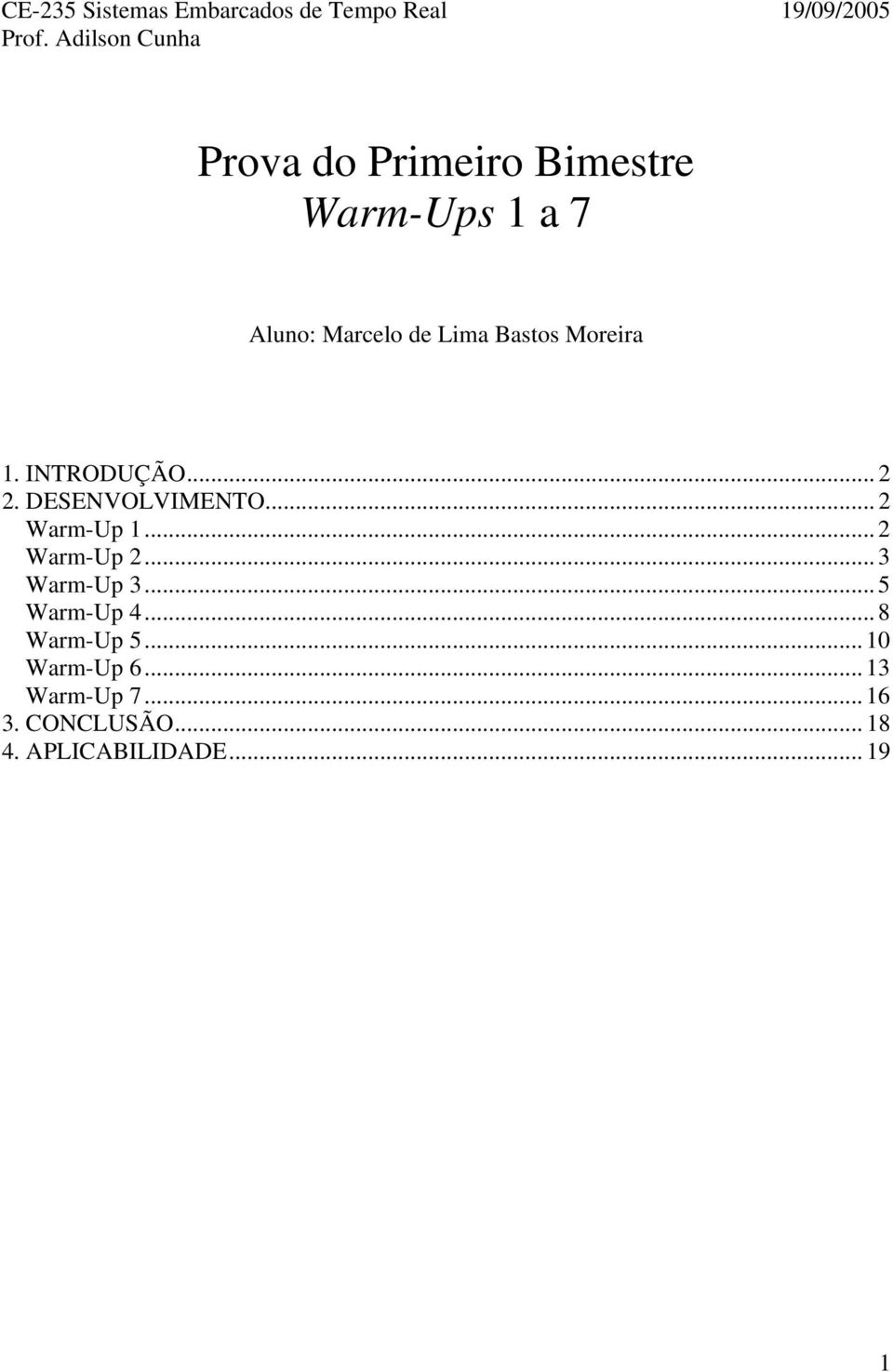 CE-235 Sistemas Embarcados de Tempo Real 19/09/2005
Prof. Adilson Cunha

Prova do Primeiro Bimestre
Warm-Ups 1 a 7

Aluno: Marcelo de Lima Bastos Moreira

1. INTRODUÇÃO... 2
2. DESENVOLVIMENTO... 2
Warm-Up 1... 2
Warm-Up 2... 3
Warm-Up 3... 5
Warm-Up 4... 8
Warm-Up 5... 10
Warm-Up 6... 13
Warm-Up 7... 16
3. CONCLUSÃO... 18
4. APLICABILIDADE... 19

1